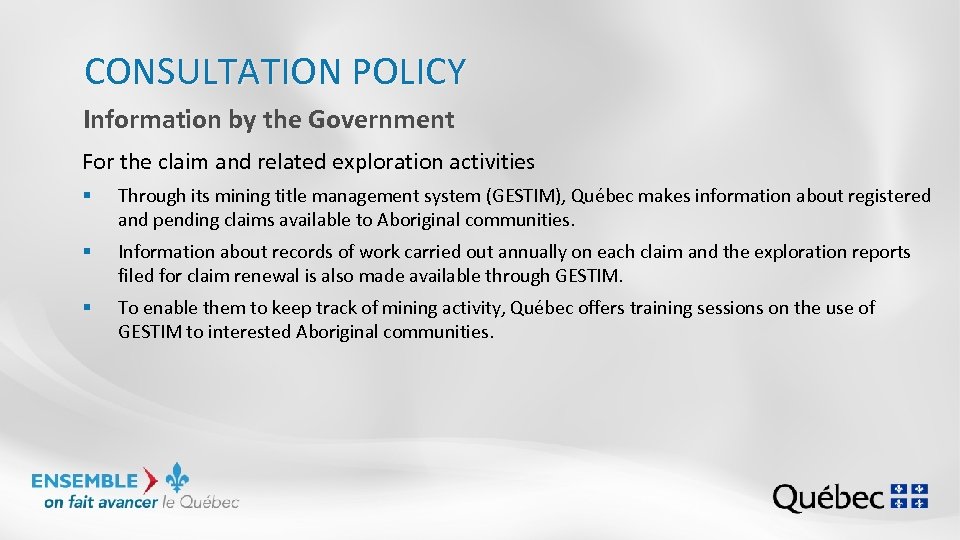 CONSULTATION POLICY

Information by the Government

For the claim and related exploration activities

• Through its mining title management system (GESTIM), Québec makes information about registered and pending claims available to Aboriginal communities.

• Information about records of work carried out annually on each claim and the exploration reports filed for claim renewal is also made available through GESTIM.

• To enable them to keep track of mining activity, Québec offers training sessions on the use of GESTIM to interested Aboriginal communities.

ENSEMBLE
on fait avancer le Québec

Québec